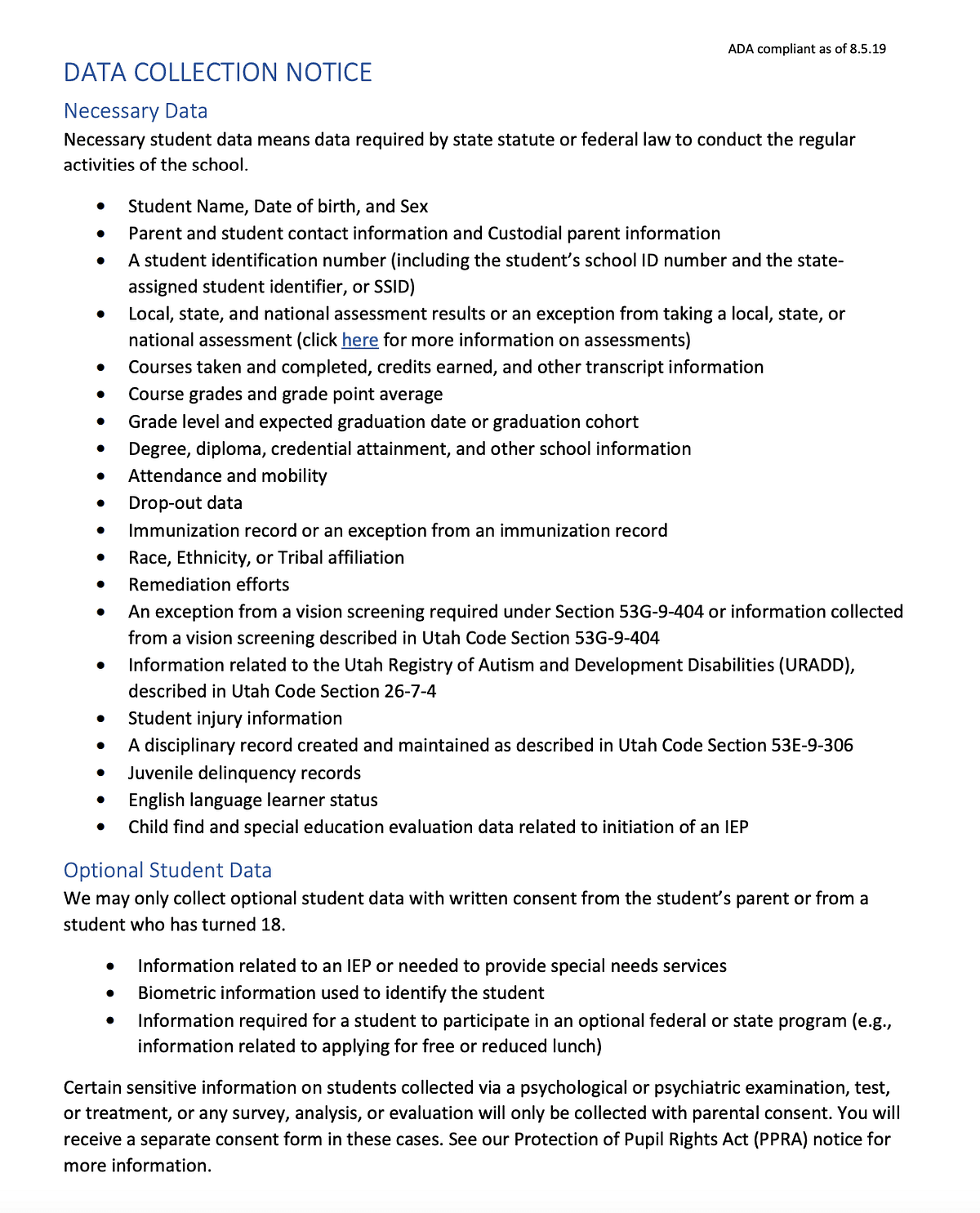 ADA compliant as of 8.5.19

DATA COLLECTION NOTICE

Necessary Data

Necessary student data means data required by state statute or federal law to conduct the regular activities of the school.

• Student Name, Date of birth, and Sex
• Parent and student contact information and Custodial parent information
• A student identification number (including the student's school ID number and the state-assigned student identifier, or SSID)
• Local, state, and national assessment results or an exception from taking a local, state, or national assessment (click here for more information on assessments)
• Courses taken and completed, credits earned, and other transcript information
• Course grades and grade point average
• Grade level and expected graduation date or graduation cohort
• Degree, diploma, credential attainment, and other school information
• Attendance and mobility
• Drop-out data
• Immunization record or an exception from an immunization record
• Race, Ethnicity, or Tribal affiliation
• Remediation efforts
• An exception from a vision screening required under Section 53G-9-404 or information collected from a vision screening described in Utah Code Section 53G-9-404
• Information related to the Utah Registry of Autism and Development Disabilities (URADD), described in Utah Code Section 26-7-4
• Student injury information
• A disciplinary record created and maintained as described in Utah Code Section 53E-9-306
• Juvenile delinquency records
• English language learner status
• Child find and special education evaluation data related to initiation of an IEP

Optional Student Data

We may only collect optional student data with written consent from the student's parent or from a student who has turned 18.

• Information related to an IEP or needed to provide special needs services
• Biometric information used to identify the student
• Information required for a student to participate in an optional federal or state program (e.g., information related to applying for free or reduced lunch)

Certain sensitive information on students collected via a psychological or psychiatric examination, test, or treatment, or any survey, analysis, or evaluation will only be collected with parental consent. You will receive a separate consent form in these cases. See our Protection of Pupil Rights Act (PPRA) notice for more information.